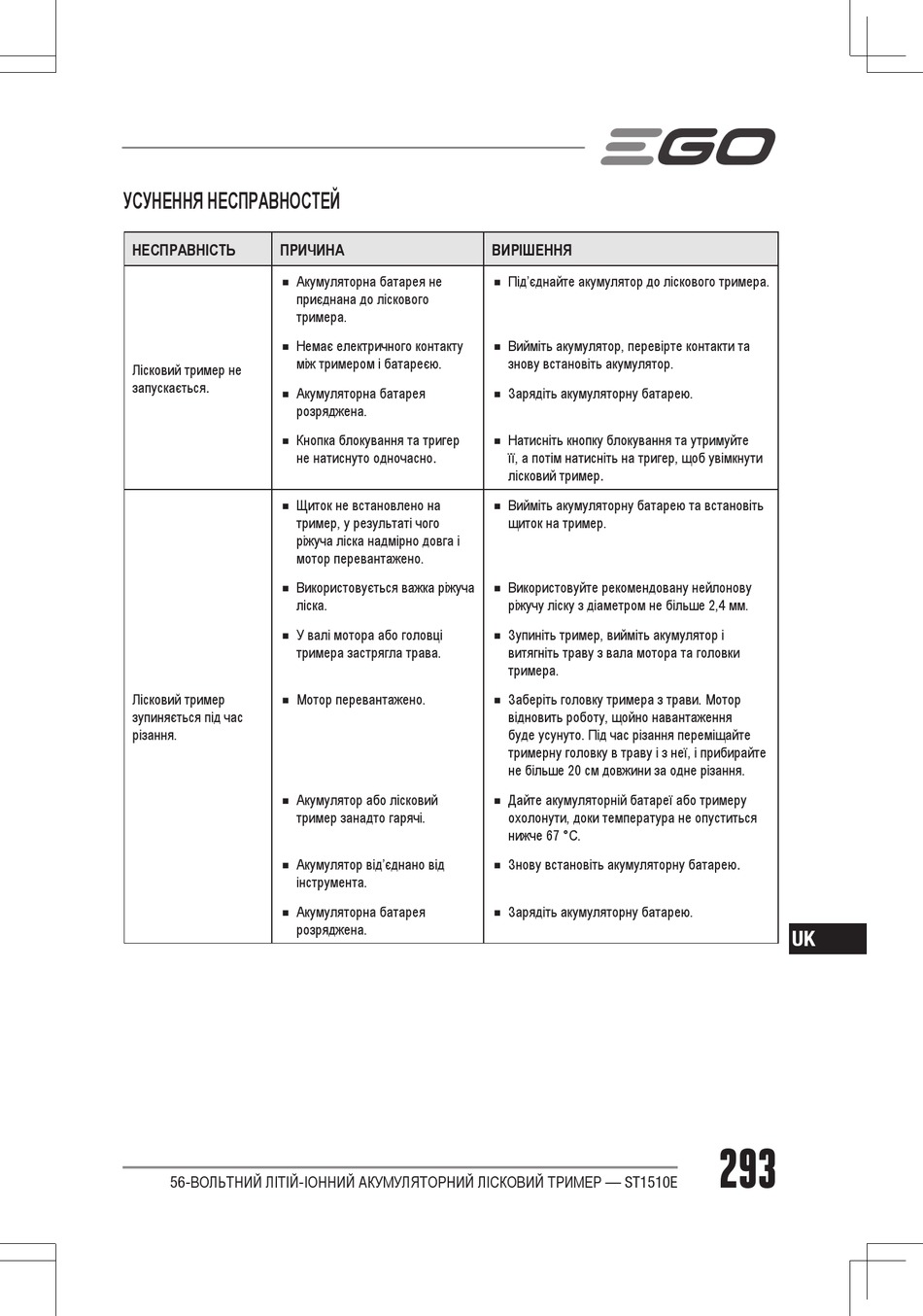 EGO

УСУНЕННЯ НЕСПРАВНОСТЕЙ

| НЕСПРАВНІСТЬ | ПРИЧИНА | ВИРІШЕННЯ |
|---|---|---|
| Лісковий тример не запускається. | ■ Акумуляторна батарея не приєднана до ліскового тримера. | ■ Під'єднайте акумулятор до ліскового тримера. |
| | ■ Немає електричного контакту між тримером і батареєю. | ■ Вийміть акумулятор, перевірте контакти та знову встановіть акумулятор. |
| | ■ Акумуляторна батарея розряджена. | ■ Зарядіть акумуляторну батарею. |
| | ■ Кнопка блокування та тригер не натиснуто одночасно. | ■ Натисніть кнопку блокування та утримуйте її, а потім натисніть на тригер, щоб увімкнути лісковий тример. |
| Лісковий тример зупиняється під час різання. | ■ Щиток не встановлено на тример, у результаті чого ріжуча ліска надмірно довга і мотор перевантажено. | ■ Вийміть акумуляторну батарею та встановіть щиток на тример. |
| | ■ Використовується важка ріжуча ліска. | ■ Використовуйте рекомендовану нейлонову ріжучу ліску з діаметром не більше 2,4 мм. |
| | ■ У валі мотора або головці тримера застрягла трава. | ■ Зупиніть тример, вийміть акумулятор і витягніть траву з вала мотора та головки тримера. |
| | ■ Мотор перевантажено. | ■ Заберіть головку тримера з трави. Мотор відновить роботу, щойно навантаження буде усунуто. Під час різання переміщайте тримерну головку в траву і з неї, і прибирайте не більше 20 см довжини за одне різання. |
| | ■ Акумулятор або лісковий тример занадто гарячі. | ■ Дайте акумуляторній батареї або тримеру охолонути, доки температура не опуститься нижче 67 °C. |
| | ■ Акумулятор від'єднано від інструмента. | ■ Знову встановіть акумуляторну батарею. |
| | ■ Акумуляторна батарея розряджена. | ■ Зарядіть акумуляторну батарею. |

UK

56-ВОЛЬТНИЙ ЛІТІЙ-ІОННИЙ АКУМУЛЯТОРНИЙ ЛІСКОВИЙ ТРИМЕР — ST1510E 293